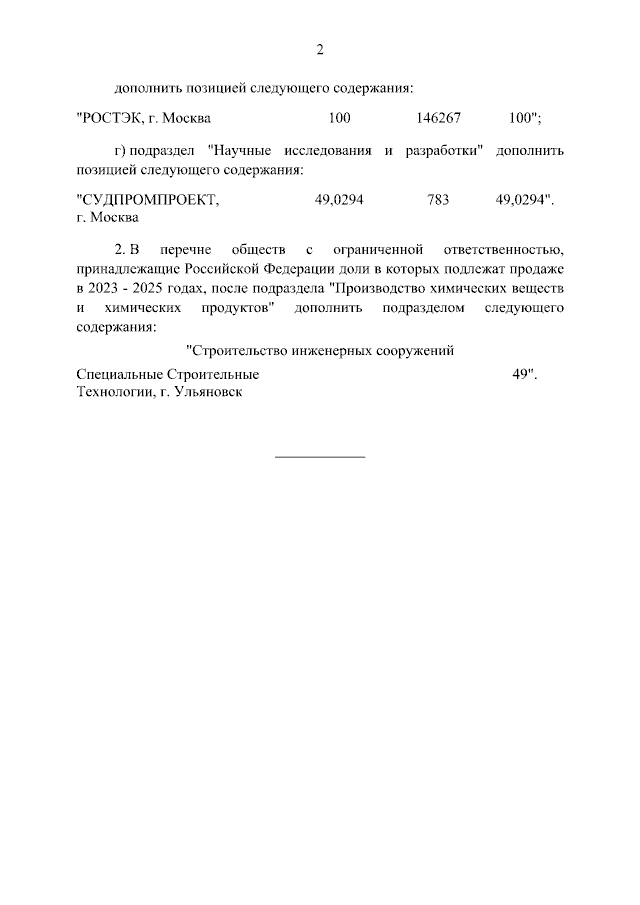 2

дополнить позицией следующего содержания:

"РОСТЭК, г. Москва 100 146267 100";

г) подраздел "Научные исследования и разработки" дополнить позицией следующего содержания:

"СУДПРОМПРОЕКТ, г. Москва 49,0294 783 49,0294".

2. В перечне обществ с ограниченной ответственностью, принадлежащие Российской Федерации доли в которых подлежат продаже в 2023 - 2025 годах, после подраздела "Производство химических веществ и химических продуктов" дополнить подразделом следующего содержания:

"Строительство инженерных сооружений

Специальные Строительные Технологии, г. Ульяновск 49".